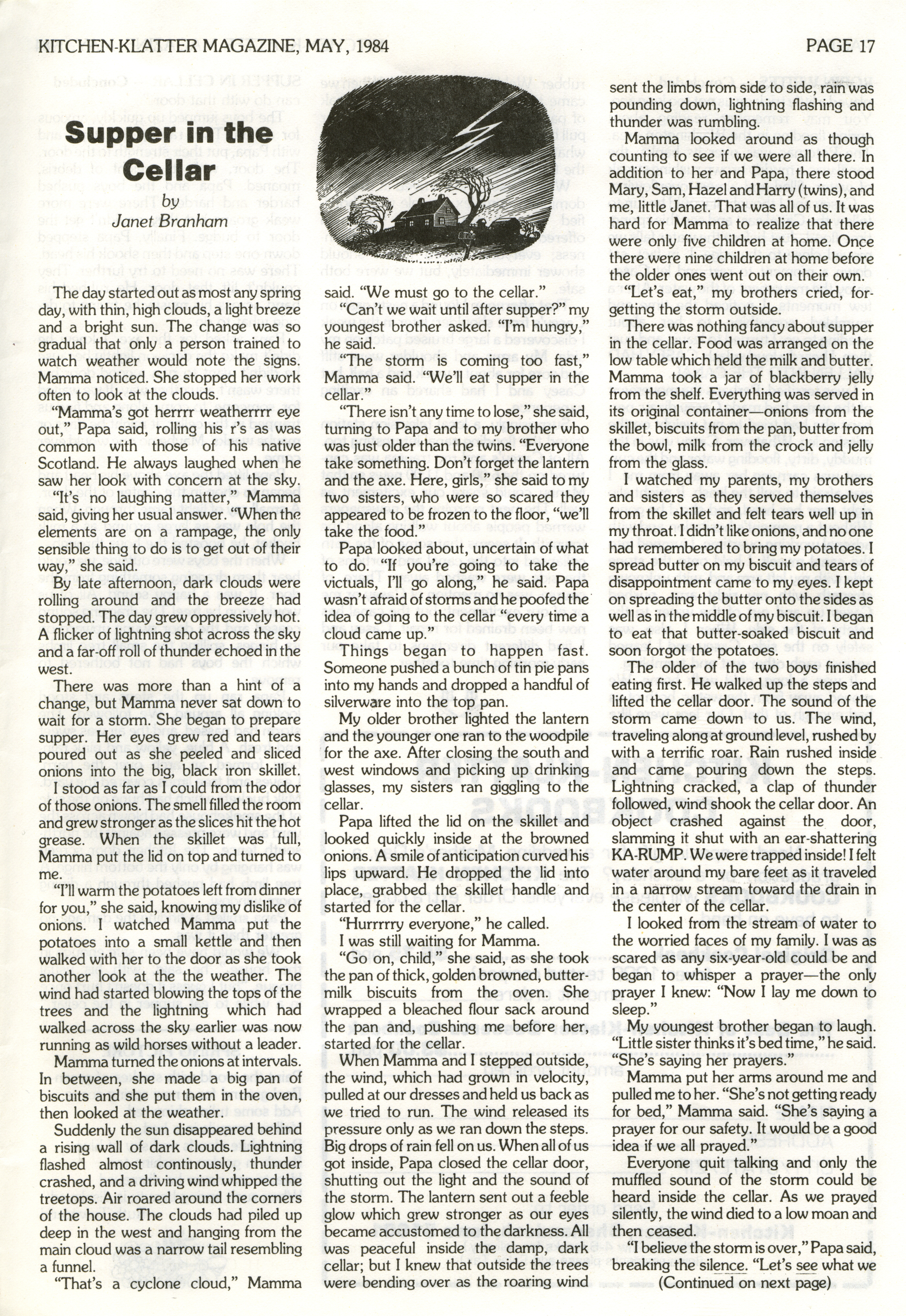 KITCHEN-KLATTER MAGAZINE, MAY, 1984

PAGE 17

Supper in the Cellar

by

Janet Branham

The day started out as most any spring day, with thin, high clouds, a light breeze and a bright sun. The change was so gradual that only a person trained to watch weather would note the signs. Mamma noticed. She stopped her work often to look at the clouds.

"Mamma's got herrrr weatherrrr eye out," Papa said, rolling his r's as was common with those of his native Scotland. He always laughed when he saw her look with concern at the sky.

"It's no laughing matter," Mamma said, giving her usual answer. "When the elements are on a rampage, the only sensible thing to do is to get out of their way," she said.

By late afternoon, dark clouds were rolling around and the breeze had stopped. The day grew oppressively hot. A flicker of lightning shot across the sky and a far-off roll of thunder echoed in the west.

There was more than a hint of a change, but Mamma never sat down to wait for a storm. She began to prepare supper. Her eyes grew red and tears poured out as she peeled and sliced onions into the big, black iron skillet.

I stood as far as I could from the odor of those onions. The smell filled the room and grew stronger as the slices hit the hot grease. When the skillet was full, Mamma put the lid on top and turned to me.

"I'll warm the potatoes left from dinner for you," she said, knowing my dislike of onions. I watched Mamma put the potatoes into a small kettle and then walked with her to the door as she took another look at the the weather. The wind had started blowing the tops of the trees and the lightning which had walked across the sky earlier was now running as wild horses without a leader.

Mamma turned the onions at intervals. In between, she made a big pan of biscuits and she put them in the oven, then looked at the weather.

Suddenly the sun disappeared behind a rising wall of dark clouds. Lightning flashed almost continously, thunder crashed, and a driving wind whipped the treetops. Air roared around the corners of the house. The clouds had piled up deep in the west and hanging from the main cloud was a narrow tail resembling a funnel.

"That's a cyclone cloud," Mamma said. "We must go to the cellar."

"Can't we wait until after supper?" my youngest brother asked. "I'm hungry," he said.

"The storm is coming too fast," Mamma said. "We'll eat supper in the cellar."

"There isn't any time to lose," she said, turning to Papa and to my brother who was just older than the twins. "Everyone take something. Don't forget the lantern and the axe. Here, girls," she said to my two sisters, who were so scared they appeared to be frozen to the floor, "we'll take the food."

Papa looked about, uncertain of what to do. "If you're going to take the victuals, I'll go along," he said. Papa wasn't afraid of storms and he poofed the idea of going to the cellar "every time a cloud came up."

Things began to happen fast. Someone pushed a bunch of tin pie pans into my hands and dropped a handful of silverware into the top pan.

My older brother lighted the lantern and the younger one ran to the woodpile for the axe. After closing the south and west windows and picking up drinking glasses, my sisters ran giggling to the cellar.

Papa lifted the lid on the skillet and looked quickly inside at the browned onions. A smile of anticipation curved his lips upward. He dropped the lid into place, grabbed the skillet handle and started for the cellar.

"Hurrrrry everyone," he called.

I was still waiting for Mamma.

"Go on, child," she said, as she took the pan of thick, golden browned, buttermilk biscuits from the oven. She wrapped a bleached flour sack around the pan and, pushing me before her, started for the cellar.

When Mamma and I stepped outside, the wind, which had grown in velocity, pulled at our dresses and held us back as we tried to run. The wind released its pressure only as we ran down the steps. Big drops of rain fell on us. When all of us got inside, Papa closed the cellar door, shutting out the light and the sound of the storm. The lantern sent out a feeble glow which grew stronger as our eyes became accustomed to the darkness. All was peaceful inside the damp, dark cellar; but I knew that outside the trees were bending over as the roaring wind sent the limbs from side to side, rain was pounding down, lightning flashing and thunder was rumbling.

Mamma looked around as though counting to see if we were all there. In addition to her and Papa, there stood Mary, Sam, Hazel and Harry (twins), and me, little Janet. That was all of us. It was hard for Mamma to realize that there were only five children at home. Once there were nine children at home before the older ones went out on their own.

"Let's eat," my brothers cried, forgetting the storm outside.

There was nothing fancy about supper in the cellar. Food was arranged on the low table which held the milk and butter. Mamma took a jar of blackberry jelly from the shelf. Everything was served in its original container—onions from the skillet, biscuits from the pan, butter from the bowl, milk from the crock and jelly from the glass.

I watched my parents, my brothers and sisters as they served themselves from the skillet and felt tears well up in my throat. I didn't like onions, and no one had remembered to bring my potatoes. I spread butter on my biscuit and tears of disappointment came to my eyes. I kept on spreading the butter onto the sides as well as in the middle of my biscuit. I began to eat that butter-soaked biscuit and soon forgot the potatoes.

The older of the two boys finished eating first. He walked up the steps and lifted the cellar door. The sound of the storm came down to us. The wind, traveling along at ground level, rushed by with a terrific roar. Rain rushed inside and came pouring down the steps. Lightning cracked, a clap of thunder followed, wind shook the cellar door. An object crashed against the door, slamming it shut with an ear-shattering KA-RUMP. We were trapped inside! I felt water around my bare feet as it traveled in a narrow stream toward the drain in the center of the cellar.

I looked from the stream of water to the worried faces of my family. I was as scared as any six-year-old could be and began to whisper a prayer—the only prayer I knew: "Now I lay me down to sleep."

My youngest brother began to laugh. "Little sister thinks it's bed time," he said. "She's saying her prayers."

Mamma put her arms around me and pulled me to her. "She's not getting ready for bed," Mamma said. "She's saying a prayer for our safety. It would be a good idea if we all prayed."

Everyone quit talking and only the muffled sound of the storm could be heard inside the cellar. As we prayed silently, the wind died to a low moan and then ceased.

"I believe the storm is over," Papa said, breaking the silence. "Let's see what we

(Continued on next page)